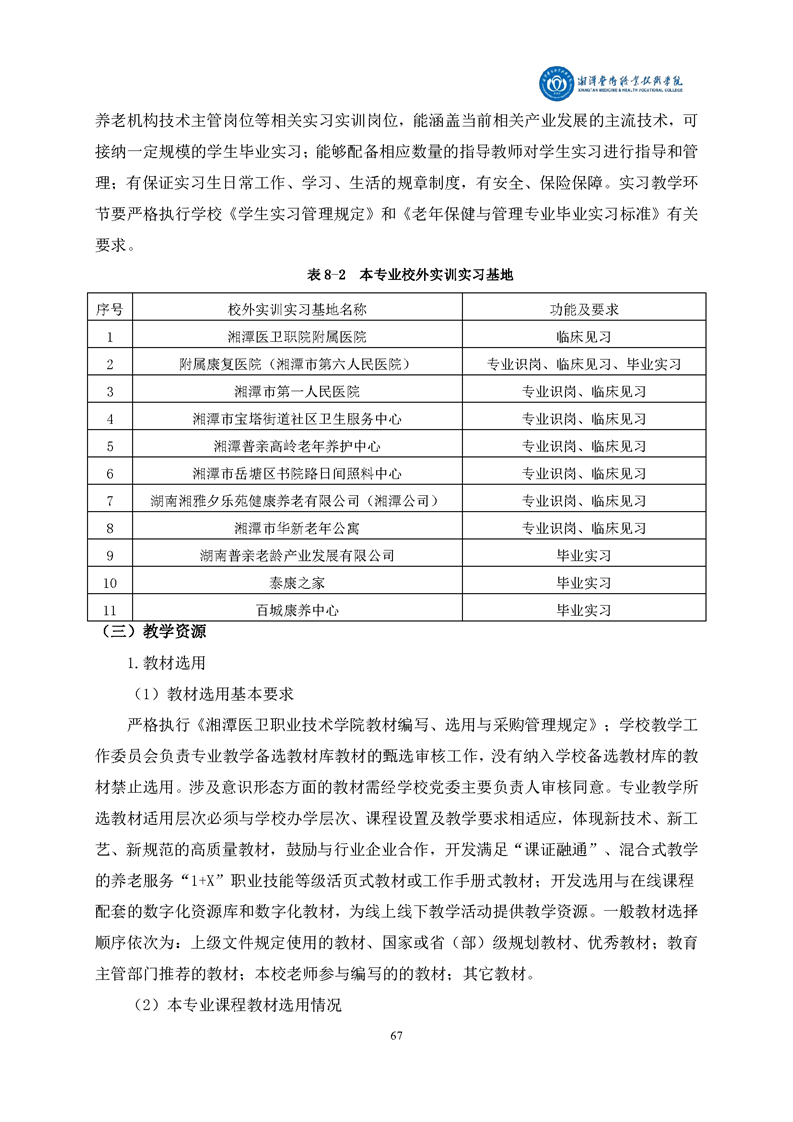 湘潭医卫职业技术学院
XIANGTAN MEDICINE & HEALTH VOCATIONAL COLLEGE

养老机构技术主管岗位等相关实习实训岗位，能涵盖当前相关产业发展的主流技术，可接纳一定规模的学生毕业实习；能够配备相应数量的指导教师对学生实习进行指导和管理；有保证实习生日常工作、学习、生活的规章制度，有安全、保险保障。实习教学环节要严格执行学校《学生实习管理规定》和《老年保健与管理专业毕业实习标准》有关要求。

表 8-2 本专业校外实训实习基地

| 序号 | 校外实训实习基地名称 | 功能及要求 |
|---|---|---|
| 1 | 湘潭医卫职院附属医院 | 临床见习 |
| 2 | 附属康复医院（湘潭市第六人民医院） | 专业识岗、临床见习、毕业实习 |
| 3 | 湘潭市第一人民医院 | 专业识岗、临床见习 |
| 4 | 湘潭市宝塔街道社区卫生服务中心 | 专业识岗、临床见习 |
| 5 | 湘潭普亲高岭老年养护中心 | 专业识岗、临床见习 |
| 6 | 湘潭市岳塘区书院路日间照料中心 | 专业识岗、临床见习 |
| 7 | 湖南湘雅夕乐苑健康养老有限公司（湘潭公司） | 专业识岗、临床见习 |
| 8 | 湘潭市华新老年公寓 | 专业识岗、临床见习 |
| 9 | 湖南普亲老龄产业发展有限公司 | 毕业实习 |
| 10 | 泰康之家 | 毕业实习 |
| 11 | 百城康养中心 | 毕业实习 |

（三）教学资源

1.教材选用

（1）教材选用基本要求

严格执行《湘潭医卫职业技术学院教材编写、选用与采购管理规定》；学校教学工作委员会负责专业教学备选教材库教材的甄选审核工作，没有纳入学校备选教材库的教材禁止选用。涉及意识形态方面的教材需经学校党委主要负责人审核同意。专业教学所选教材适用层次必须与学校办学层次、课程设置及教学要求相适应，体现新技术、新工艺、新规范的高质量教材，鼓励与行业企业合作，开发满足“课证融通”、混合式教学的养老服务“1+X”职业技能等级活页式教材或工作手册式教材；开发选用与在线课程配套的数字化资源库和数字化教材，为线上线下教学活动提供教学资源。一般教材选择顺序依次为：上级文件规定使用的教材、国家或省（部）级规划教材、优秀教材；教育主管部门推荐的教材；本校老师参与编写的的教材；其它教材。

（2）本专业课程教材选用情况

67